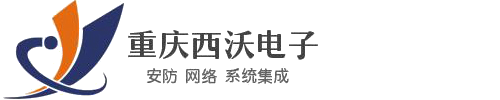 重庆西沃电子
安防 网络 系统集成